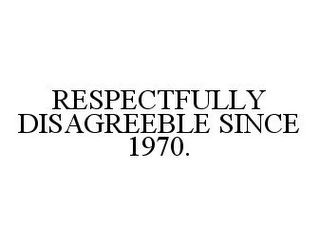 RESPECTFULLY DISAGREEBLE SINCE 1970.